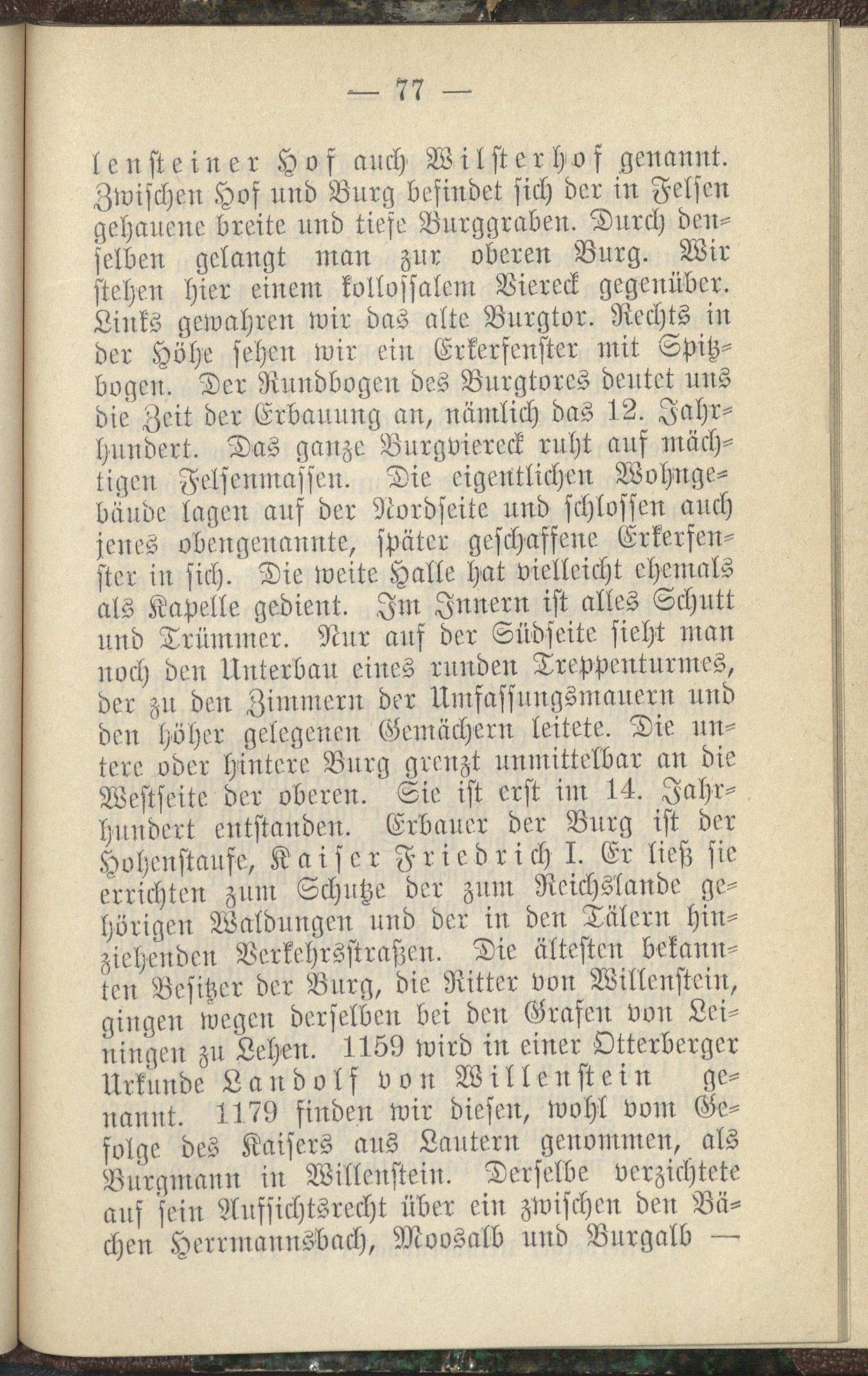 — 77 —

lensteiner Hof auch Wilsterhof genannt. Zwischen Hof und Burg befindet sich der in Felsen gehauene breite und tiefe Burggraben. Durch denselben gelangt man zur oberen Burg. Wir stehen hier einem kollossalem Viereck gegenüber. Links gewahren wir das alte Burgtor. Rechts in der Höhe sehen wir ein Erkerfenster mit Spitzbogen. Der Rundbogen des Burgtores deutet uns die Zeit der Erbauung an, nämlich das 12. Jahrhundert. Das ganze Burgviereck ruht auf mächtigen Felsenmassen. Die eigentlichen Wohngebäude lagen auf der Nordseite und schlossen auch jenes obengenannte, später geschaffene Erkerfenster in sich. Die weite Halle hat vielleicht ehemals als Kapelle gedient. Im Innern ist alles Schutt und Trümmer. Nur auf der Südseite sieht man noch den Unterbau eines runden Treppenturmes, der zu den Zimmern der Umfassungsmauern und den höher gelegenen Gemächern leitete. Die untere oder hintere Burg grenzt unmittelbar an die Westseite der oberen. Sie ist erst im 14. Jahrhundert entstanden. Erbauer der Burg ist der Hohenstaufe, Kaiser Friedrich I. Er ließ sie errichten zum Schutze der zum Reichslande gehörigen Waldungen und der in den Tälern hinziehenden Verkehrsstraßen. Die ältesten bekannten Besitzer der Burg, die Ritter von Willenstein, gingen wegen derselben bei den Grafen von Leiningen zu Lehen. 1159 wird in einer Otterberger Urkunde Landolf von Willenstein genannt. 1179 finden wir diesen, wohl vom Gefolge des Kaisers aus Lautern genommen, als Burgmann in Willenstein. Derselbe verzichtete auf sein Aufsichtsrecht über ein zwischen den Bächen Herrmannsbach, Moosalb und Burgalb —